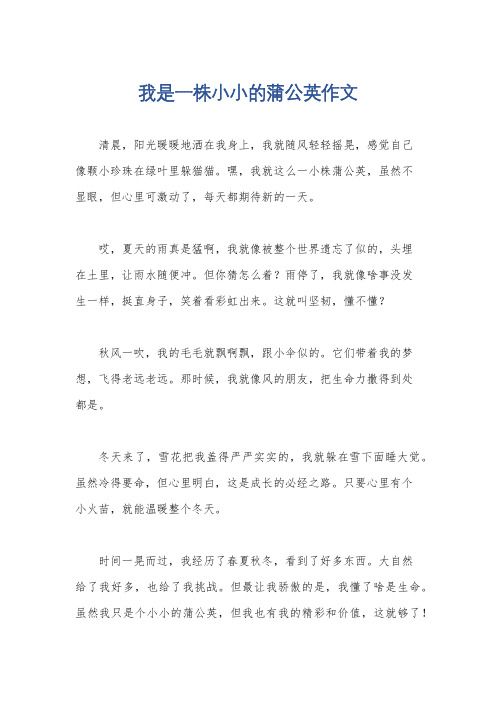 我是一株小小的蒲公英作文

清晨，阳光暖暖地洒在我身上，我就随风轻轻摇晃，感觉自己像颗小珍珠在绿叶里躲猫猫。嘿，我就这么一小株蒲公英，虽然不显眼，但心里可激动了，每天都期待新的一天。

哎，夏天的雨真是猛啊，我就像被整个世界遗忘了似的，头埋在土里，让雨水随便冲。但你猜怎么着？雨停了，我就像啥事没发生一样，挺直身子，笑着看彩虹出来。这就叫坚韧，懂不懂？

秋风一吹，我的毛毛就飘啊飘，跟小伞似的。它们带着我的梦想，飞得老远老远。那时候，我就像风的朋友，把生命力撒得到处都是。

冬天来了，雪花把我盖得严严实实的，我就躲在雪下面睡大觉。虽然冷得要命，但心里明白，这是成长的必经之路。只要心里有个小火苗，就能温暖整个冬天。

时间一晃而过，我经历了春夏秋冬，看到了好多东西。大自然给了我好多，也给了我挑战。但最让我骄傲的是，我懂了啥是生命。虽然我只是个小小的蒲公英，但我也有我的精彩和价值，这就够了！